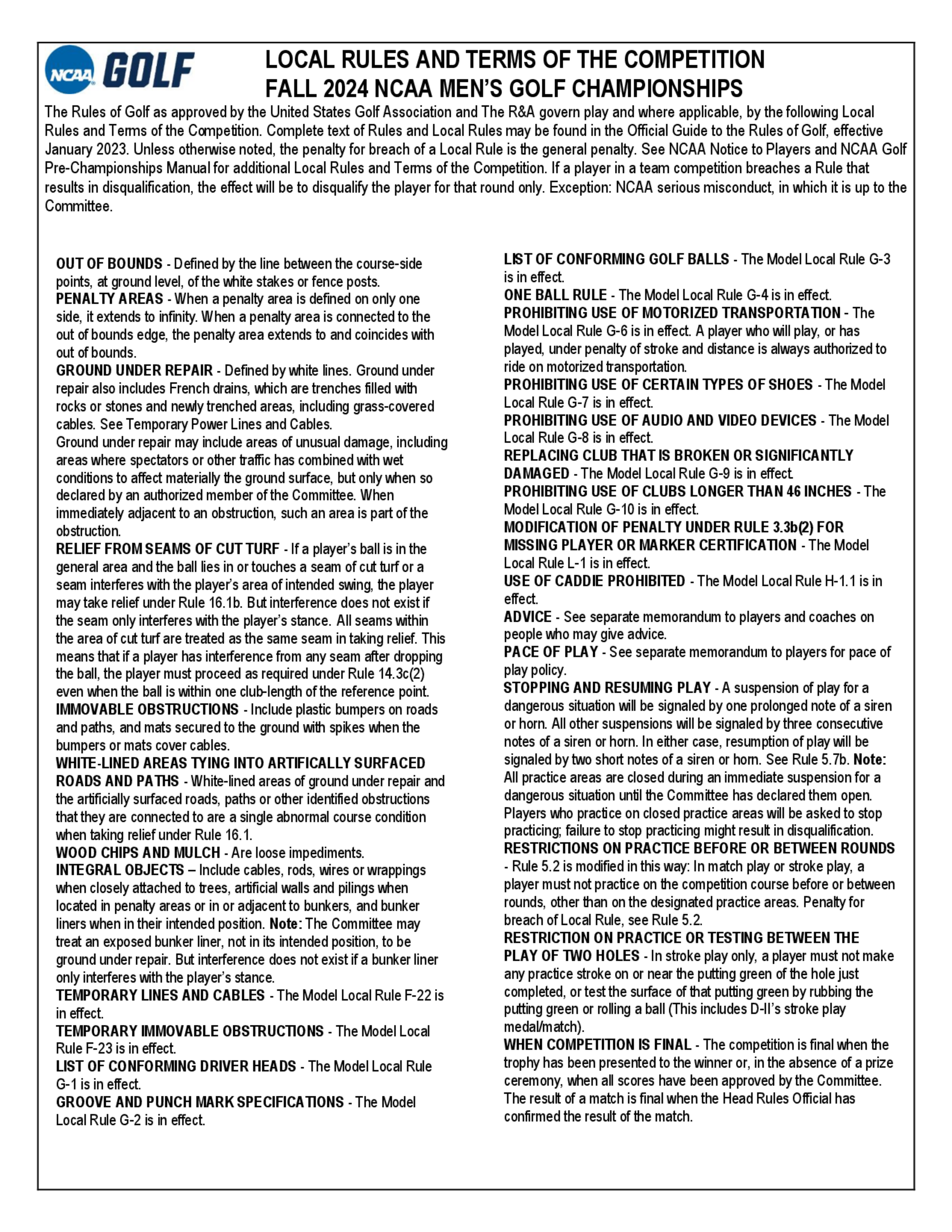 NCAA GOLF

LOCAL RULES AND TERMS OF THE COMPETITION
FALL 2024 NCAA MEN'S GOLF CHAMPIONSHIPS

The Rules of Golf as approved by the United States Golf Association and The R&A govern play and where applicable, by the following Local Rules and Terms of the Competition. Complete text of Rules and Local Rules may be found in the Official Guide to the Rules of Golf, effective January 2023. Unless otherwise noted, the penalty for breach of a Local Rule is the general penalty. See NCAA Notice to Players and NCAA Golf Pre-Championships Manual for additional Local Rules and Terms of the Competition. If a player in a team competition breaches a Rule that results in disqualification, the effect will be to disqualify the player for that round only. Exception: NCAA serious misconduct, in which it is up to the Committee.

OUT OF BOUNDS - Defined by the line between the course-side points, at ground level, of the white stakes or fence posts.
PENALTY AREAS - When a penalty area is defined on only one side, it extends to infinity. When a penalty area is connected to the out of bounds edge, the penalty area extends to and coincides with out of bounds.
GROUND UNDER REPAIR - Defined by white lines. Ground under repair also includes French drains, which are trenches filled with rocks or stones and newly trenched areas, including grass-covered cables. See Temporary Power Lines and Cables.
Ground under repair may include areas of unusual damage, including areas where spectators or other traffic has combined with wet conditions to affect materially the ground surface, but only when so declared by an authorized member of the Committee. When immediately adjacent to an obstruction, such an area is part of the obstruction.
RELIEF FROM SEAMS OF CUT TURF - If a player's ball is in the general area and the ball lies in or touches a seam of cut turf or a seam interferes with the player's area of intended swing, the player may take relief under Rule 16.1b. But interference does not exist if the seam only interferes with the player's stance. All seams within the area of cut turf are treated as the same seam in taking relief. This means that if a player has interference from any seam after dropping the ball, the player must proceed as required under Rule 14.3c(2) even when the ball is within one club-length of the reference point.
IMMOVABLE OBSTRUCTIONS - Include plastic bumpers on roads and paths, and mats secured to the ground with spikes when the bumpers or mats cover cables.
WHITE-LINED AREAS TYING INTO ARTIFICALLY SURFACED ROADS AND PATHS - White-lined areas of ground under repair and the artificially surfaced roads, paths or other identified obstructions that they are connected to are a single abnormal course condition when taking relief under Rule 16.1.
WOOD CHIPS AND MULCH - Are loose impediments.
INTEGRAL OBJECTS – Include cables, rods, wires or wrappings when closely attached to trees, artificial walls and pilings when located in penalty areas or in or adjacent to bunkers, and bunker liners when in their intended position. Note: The Committee may treat an exposed bunker liner, not in its intended position, to be ground under repair. But interference does not exist if a bunker liner only interferes with the player's stance.
TEMPORARY LINES AND CABLES - The Model Local Rule F-22 is in effect.
TEMPORARY IMMOVABLE OBSTRUCTIONS - The Model Local Rule F-23 is in effect.
LIST OF CONFORMING DRIVER HEADS - The Model Local Rule G-1 is in effect.
GROOVE AND PUNCH MARK SPECIFICATIONS - The Model Local Rule G-2 is in effect.

LIST OF CONFORMING GOLF BALLS - The Model Local Rule G-3 is in effect.
ONE BALL RULE - The Model Local Rule G-4 is in effect.
PROHIBITING USE OF MOTORIZED TRANSPORTATION - The Model Local Rule G-6 is in effect. A player who will play, or has played, under penalty of stroke and distance is always authorized to ride on motorized transportation.
PROHIBITING USE OF CERTAIN TYPES OF SHOES - The Model Local Rule G-7 is in effect.
PROHIBITING USE OF AUDIO AND VIDEO DEVICES - The Model Local Rule G-8 is in effect.
REPLACING CLUB THAT IS BROKEN OR SIGNIFICANTLY DAMAGED - The Model Local Rule G-9 is in effect.
PROHIBITING USE OF CLUBS LONGER THAN 46 INCHES - The Model Local Rule G-10 is in effect.
MODIFICATION OF PENALTY UNDER RULE 3.3b(2) FOR MISSING PLAYER OR MARKER CERTIFICATION - The Model Local Rule L-1 is in effect.
USE OF CADDIE PROHIBITED - The Model Local Rule H-1.1 is in effect.
ADVICE - See separate memorandum to players and coaches on people who may give advice.
PACE OF PLAY - See separate memorandum to players for pace of play policy.
STOPPING AND RESUMING PLAY - A suspension of play for a dangerous situation will be signaled by one prolonged note of a siren or horn. All other suspensions will be signaled by three consecutive notes of a siren or horn. In either case, resumption of play will be signaled by two short notes of a siren or horn. See Rule 5.7b. Note: All practice areas are closed during an immediate suspension for a dangerous situation until the Committee has declared them open. Players who practice on closed practice areas will be asked to stop practicing; failure to stop practicing might result in disqualification.
RESTRICTIONS ON PRACTICE BEFORE OR BETWEEN ROUNDS - Rule 5.2 is modified in this way: In match play or stroke play, a player must not practice on the competition course before or between rounds, other than on the designated practice areas. Penalty for breach of Local Rule, see Rule 5.2.
RESTRICTION ON PRACTICE OR TESTING BETWEEN THE PLAY OF TWO HOLES - In stroke play only, a player must not make any practice stroke on or near the putting green of the hole just completed, or test the surface of that putting green by rubbing the putting green or rolling a ball (This includes D-II's stroke play medal/match).
WHEN COMPETITION IS FINAL - The competition is final when the trophy has been presented to the winner or, in the absence of a prize ceremony, when all scores have been approved by the Committee. The result of a match is final when the Head Rules Official has confirmed the result of the match.